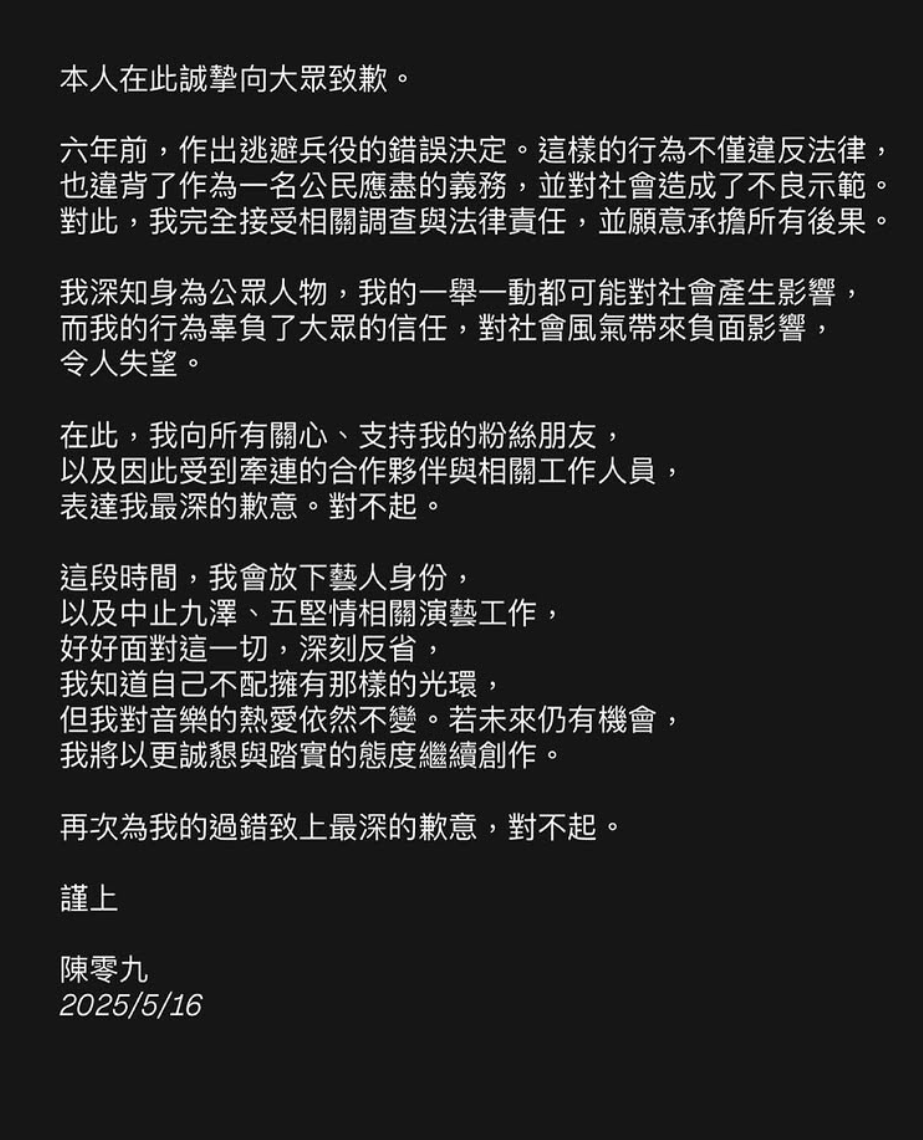 本人在此誠摯向大眾致歉。

六年前，作出逃避兵役的錯誤決定。這樣的行為不僅違反法律，也違背了作為一名公民應盡的義務，並對社會造成了不良示範。對此，我完全接受相關調查與法律責任，並願意承擔所有後果。

我深知身為公眾人物，我的一舉一動都可能對社會產生影響，而我的行為辜負了大眾的信任，對社會風氣帶來負面影響，令人失望。

在此，我向所有關心、支持我的粉絲朋友，以及因此受到牽連的合作夥伴與相關工作人員，表達我最深的歉意。對不起。

這段時間，我會放下藝人身份，以及中止九澤、五堅情相關演藝工作，好好面對這一切，深刻反省，我知道自己不配擁有那樣的光環，但我對音樂的熱愛依然不變。若未來仍有機會，我將以更誠懇與踏實的態度繼續創作。

再次為我的過錯致上最深的歉意，對不起。

謹上

陳零九
2025/5/16